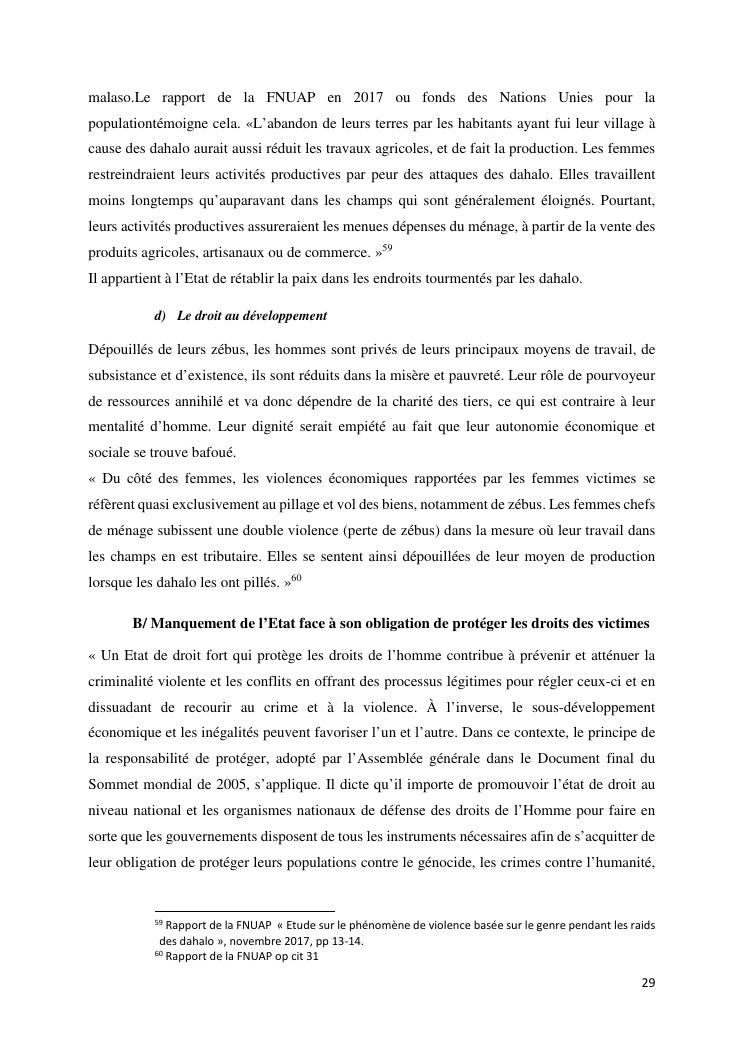 malaso.Le rapport de la FNUAP en 2017 ou fonds des Nations Unies pour la populationtémoigne cela. «L'abandon de leurs terres par les habitants ayant fui leur village à cause des dahalo aurait aussi réduit les travaux agricoles, et de fait la production. Les femmes restreindraient leurs activités productives par peur des attaques des dahalo. Elles travaillent moins longtemps qu'auparavant dans les champs qui sont généralement éloignés. Pourtant, leurs activités productives assureraient les menues dépenses du ménage, à partir de la vente des produits agricoles, artisanaux ou de commerce. »$^{59}$
Il appartient à l'Etat de rétablir la paix dans les endroits tourmentés par les dahalo.

d) Le droit au développement

Dépouillés de leurs zébus, les hommes sont privés de leurs principaux moyens de travail, de subsistance et d'existence, ils sont réduits dans la misère et pauvreté. Leur rôle de pourvoyeur de ressources annihilé et va donc dépendre de la charité des tiers, ce qui est contraire à leur mentalité d'homme. Leur dignité serait empiété au fait que leur autonomie économique et sociale se trouve bafoué.
« Du côté des femmes, les violences économiques rapportées par les femmes victimes se réfèrent quasi exclusivement au pillage et vol des biens, notamment de zébus. Les femmes chefs de ménage subissent une double violence (perte de zébus) dans la mesure où leur travail dans les champs en est tributaire. Elles se sentent ainsi dépouillées de leur moyen de production lorsque les dahalo les ont pillés. »$^{60}$

B/ Manquement de l'Etat face à son obligation de protéger les droits des victimes

« Un Etat de droit fort qui protège les droits de l'homme contribue à prévenir et atténuer la criminalité violente et les conflits en offrant des processus légitimes pour régler ceux-ci et en dissuadant de recourir au crime et à la violence. À l'inverse, le sous-développement économique et les inégalités peuvent favoriser l'un et l'autre. Dans ce contexte, le principe de la responsabilité de protéger, adopté par l'Assemblée générale dans le Document final du Sommet mondial de 2005, s'applique. Il dicte qu'il importe de promouvoir l'état de droit au niveau national et les organismes nationaux de défense des droits de l'Homme pour faire en sorte que les gouvernements disposent de tous les instruments nécessaires afin de s'acquitter de leur obligation de protéger leurs populations contre le génocide, les crimes contre l'humanité,

$^{59}$ Rapport de la FNUAP « Etude sur le phénomène de violence basée sur le genre pendant les raids des dahalo », novembre 2017, pp 13-14.
$^{60}$ Rapport de la FNUAP op cit 31

29